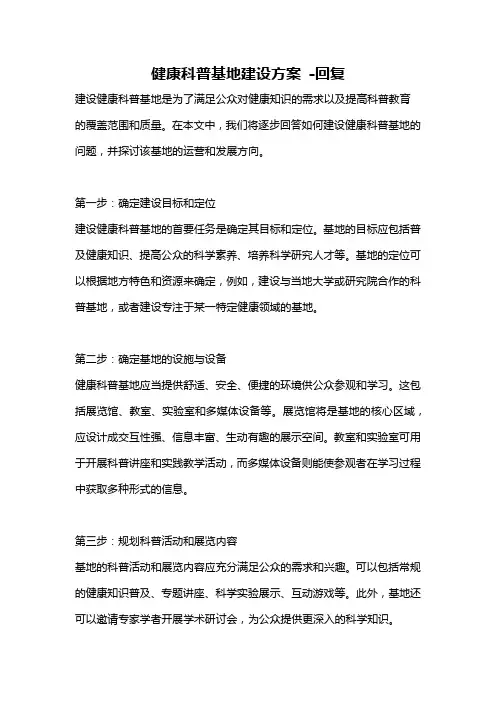 健康科普基地建设方案 -回复

建设健康科普基地是为了满足公众对健康知识的需求以及提高科普教育的覆盖范围和质量。在本文中，我们将逐步回答如何建设健康科普基地的问题，并探讨该基地的运营和发展方向。

第一步：确定建设目标和定位

建设健康科普基地的首要任务是确定其目标和定位。基地的目标应包括普及健康知识、提高公众的科学素养、培养科学研究人才等。基地的定位可以根据地方特色和资源来确定，例如，建设与当地大学或研究院合作的科普基地，或者建设专注于某一特定健康领域的基地。

第二步：确定基地的设施与设备

健康科普基地应当提供舒适、安全、便捷的环境供公众参观和学习。这包括展览馆、教室、实验室和多媒体设备等。展览馆将是基地的核心区域，应设计成交互性强、信息丰富、生动有趣的展示空间。教室和实验室可用于开展科普讲座和实践教学活动，而多媒体设备则能使参观者在学习过程中获取多种形式的信息。

第三步：规划科普活动和展览内容

基地的科普活动和展览内容应充分满足公众的需求和兴趣。可以包括常规的健康知识普及、专题讲座、科学实验展示、互动游戏等。此外，基地还可以邀请专家学者开展学术研讨会，为公众提供更深入的科学知识。